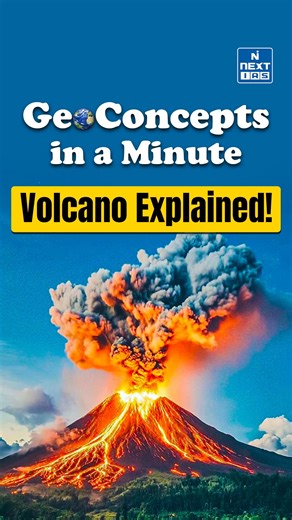 N
NEXT
IAS

GeoConcepts in a Minute

Volcano Explained!